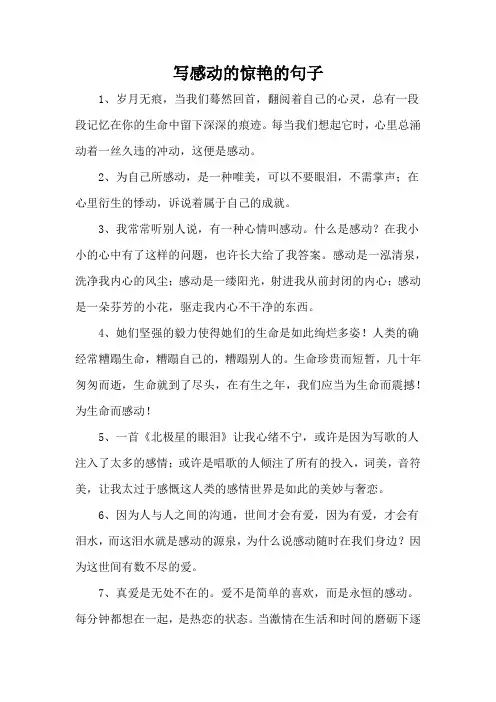 写感动的惊艳的句子

1、岁月无痕，当我们蓦然回首，翻阅着自己的心灵，总有一段段记忆在你的生命中留下深深的痕迹。每当我们想起它时，心里总涌动着一丝久违的冲动，这便是感动。

2、为自己所感动，是一种唯美，可以不要眼泪，不需掌声；在心里衍生的悸动，诉说着属于自己的成就。

3、我常常听别人说，有一种心情叫感动。什么是感动？在我小小的心中有了这样的问题，也许长大给了我答案。感动是一泓清泉，洗净我内心的风尘；感动是一缕阳光，射进我从前封闭的内心；感动是一朵芬芳的小花，驱走我内心不干净的东西。

4、她们坚强的毅力使得她们的生命是如此绚烂多姿！人类的确经常糟蹋生命，糟蹋自己的，糟蹋别人的。生命珍贵而短暂，几十年匆匆而逝，生命就到了尽头，在有生之年，我们应当为生命而震撼！为生命而感动！

5、一首《北极星的眼泪》让我心绪不宁，或许是因为写歌的人注入了太多的感情；或许是唱歌的人倾注了所有的投入，词美，音符美，让我太过于感慨这人类的感情世界是如此的美妙与奢恋。

6、因为人与人之间的沟通，世间才会有爱，因为有爱，才会有泪水，而这泪水就是感动的源泉，为什么说感动随时在我们身边？因为这世间有数不尽的爱。

7、真爱是无处不在的。爱不是简单的喜欢，而是永恒的感动。每分钟都想在一起，是热恋的状态。当激情在生活和时间的磨砺下逐